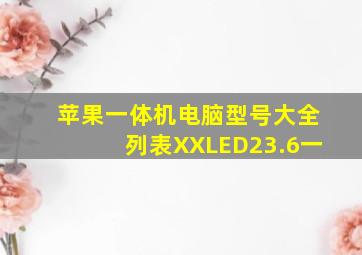 苹果一体机电脑型号大全列表XXLED23.6一